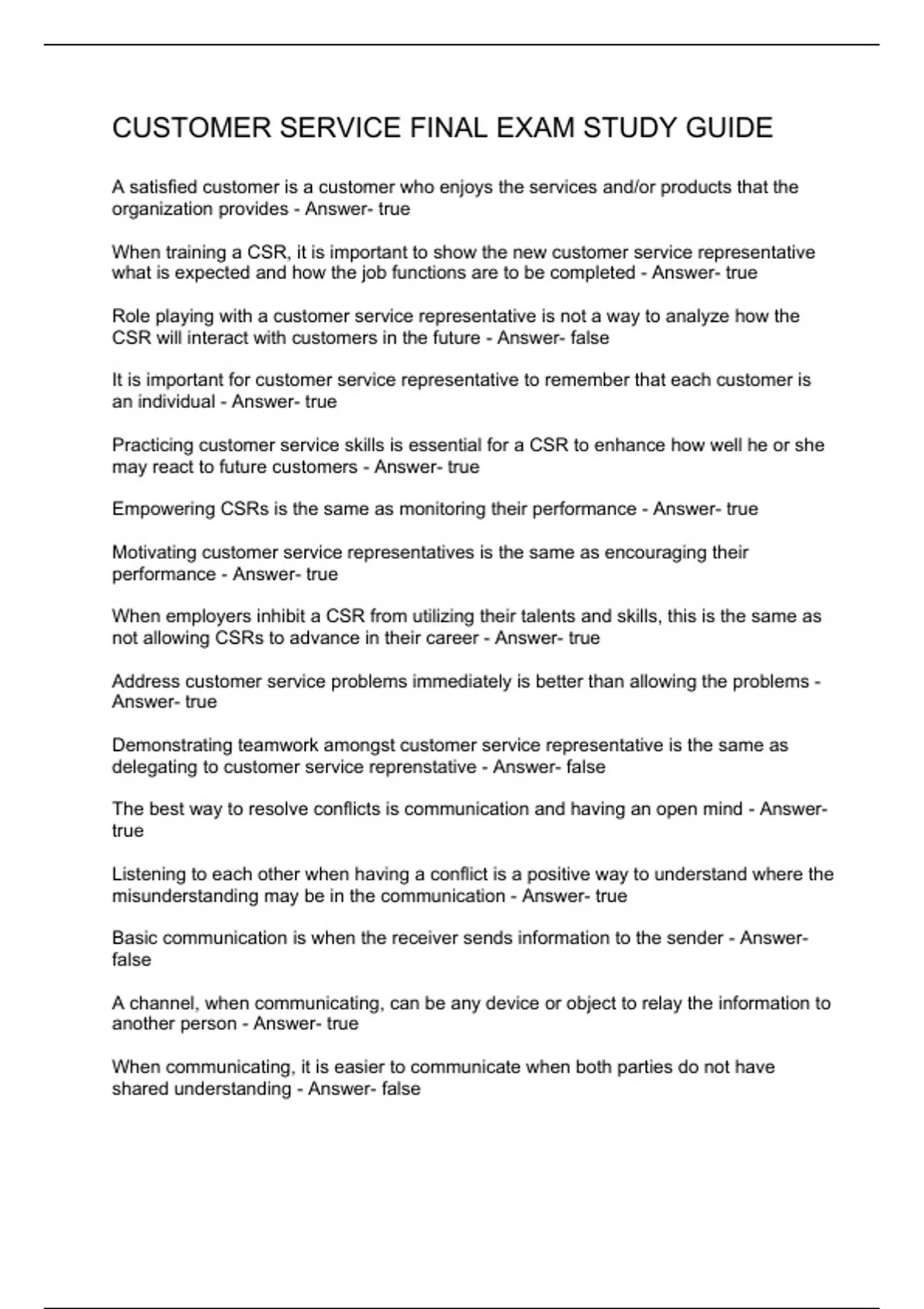 CUSTOMER SERVICE FINAL EXAM STUDY GUIDE

A satisfied customer is a customer who enjoys the services and/or products that the organization provides - Answer- true

When training a CSR, it is important to show the new customer service representative what is expected and how the job functions are to be completed - Answer- true

Role playing with a customer service representative is not a way to analyze how the CSR will interact with customers in the future - Answer- false

It is important for customer service representative to remember that each customer is an individual - Answer- true

Practicing customer service skills is essential for a CSR to enhance how well he or she may react to future customers - Answer- true

Empowering CSRs is the same as monitoring their performance - Answer- true

Motivating customer service representatives is the same as encouraging their performance - Answer- true

When employers inhibit a CSR from utilizing their talents and skills, this is the same as not allowing CSRs to advance in their career - Answer- true

Address customer service problems immediately is better than allowing the problems - Answer- true

Demonstrating teamwork amongst customer service representative is the same as delegating to customer service reprenstative - Answer- false

The best way to resolve conflicts is communication and having an open mind - Answer- true

Listening to each other when having a conflict is a positive way to understand where the misunderstanding may be in the communication - Answer- true

Basic communication is when the receiver sends information to the sender - Answer- false

A channel, when communicating, can be any device or object to relay the information to another person - Answer- true

When communicating, it is easier to communicate when both parties do not have shared understanding - Answer- false